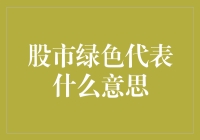 股市绿色代表什么意思